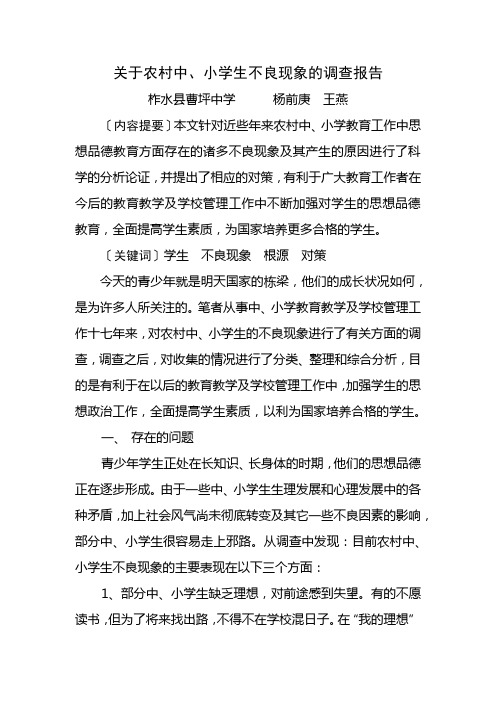 关于农村中、小学生不良现象的调查报告

柞水县曹坪中学　　杨前庚　王燕

〔内容提要〕本文针对近些年来农村中、小学教育工作中思想品德教育方面存在的诸多不良现象及其产生的原因进行了科学的分析论证，并提出了相应的对策，有利于广大教育工作者在今后的教育教学及学校管理工作中不断加强对学生的思想品德教育，全面提高学生素质，为国家培养更多合格的学生。

〔关键词〕学生　不良现象　根源　对策

今天的青少年就是明天国家的栋梁，他们的成长状况如何，是为许多人所关注的。笔者从事中、小学教育教学及学校管理工作十七年来，对农村中、小学生的不良现象进行了有关方面的调查，调查之后，对收集的情况进行了分类、整理和综合分析，目的是有利于在以后的教育教学及学校管理工作中，加强学生的思想政治工作，全面提高学生素质，以利为国家培养合格的学生。

一、　存在的问题

青少年学生正处在长知识、长身体的时期，他们的思想品德正在逐步形成。由于一些中、小学生生理发展和心理发展中的各种矛盾，加上社会风气尚未彻底转变及其它一些不良因素的影响，部分中、小学生很容易走上邪路。从调查中发现：目前农村中、小学生不良现象的主要表现在以下三个方面：

1、部分中、小学生缺乏理想，对前途感到失望。有的不愿读书，但为了将来找出路，不得不在学校混日子。在“我的理想”